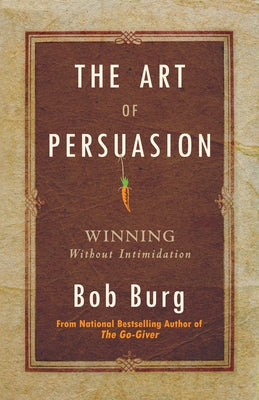 THE ART
OF
PERSUASION

WINNING
Without Intimidation

Bob Burg

From National Bestselling Author of
The Go-Giver